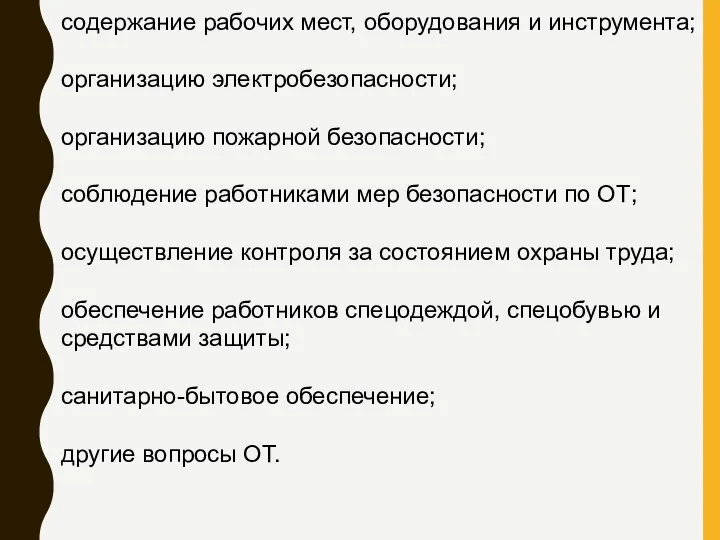 содержание рабочих мест, оборудования и инструмента;

организацию электробезопасности;

организацию пожарной безопасности;

соблюдение работниками мер безопасности по ОТ;

осуществление контроля за состоянием охраны труда;

обеспечение работников спецодеждой, спецобувью и средствами защиты;

санитарно-бытовое обеспечение;

другие вопросы ОТ.